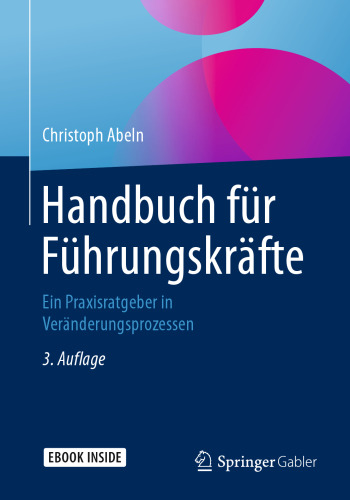 Christoph Abeln

Handbuch für Führungskräfte

Ein Praxisratgeber in Veränderungsprozessen

3. Auflage

EBOOK INSIDE

Springer Gabler